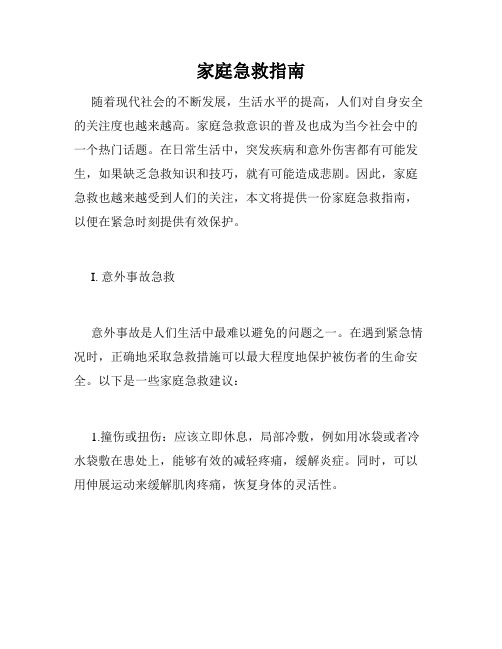 家庭急救指南

随着现代社会的不断发展，生活水平的提高，人们对自身安全的关注度也越来越高。家庭急救意识的普及也成为当今社会中的一个热门话题。在日常生活中，突发疾病和意外伤害都有可能发生，如果缺乏急救知识和技巧，就有可能造成悲剧。因此，家庭急救也越来越受到人们的关注，本文将提供一份家庭急救指南，以便在紧急时刻提供有效保护。

I. 意外事故急救

意外事故是人们生活中最难以避免的问题之一。在遇到紧急情况时，正确地采取急救措施可以最大程度地保护被伤者的生命安全。以下是一些家庭急救建议：

1.撞伤或扭伤：应该立即休息，局部冷敷，例如用冰袋或者冷水袋敷在患处上，能够有效的减轻疼痛，缓解炎症。同时，可以用伸展运动来缓解肌肉疼痛，恢复身体的灵活性。